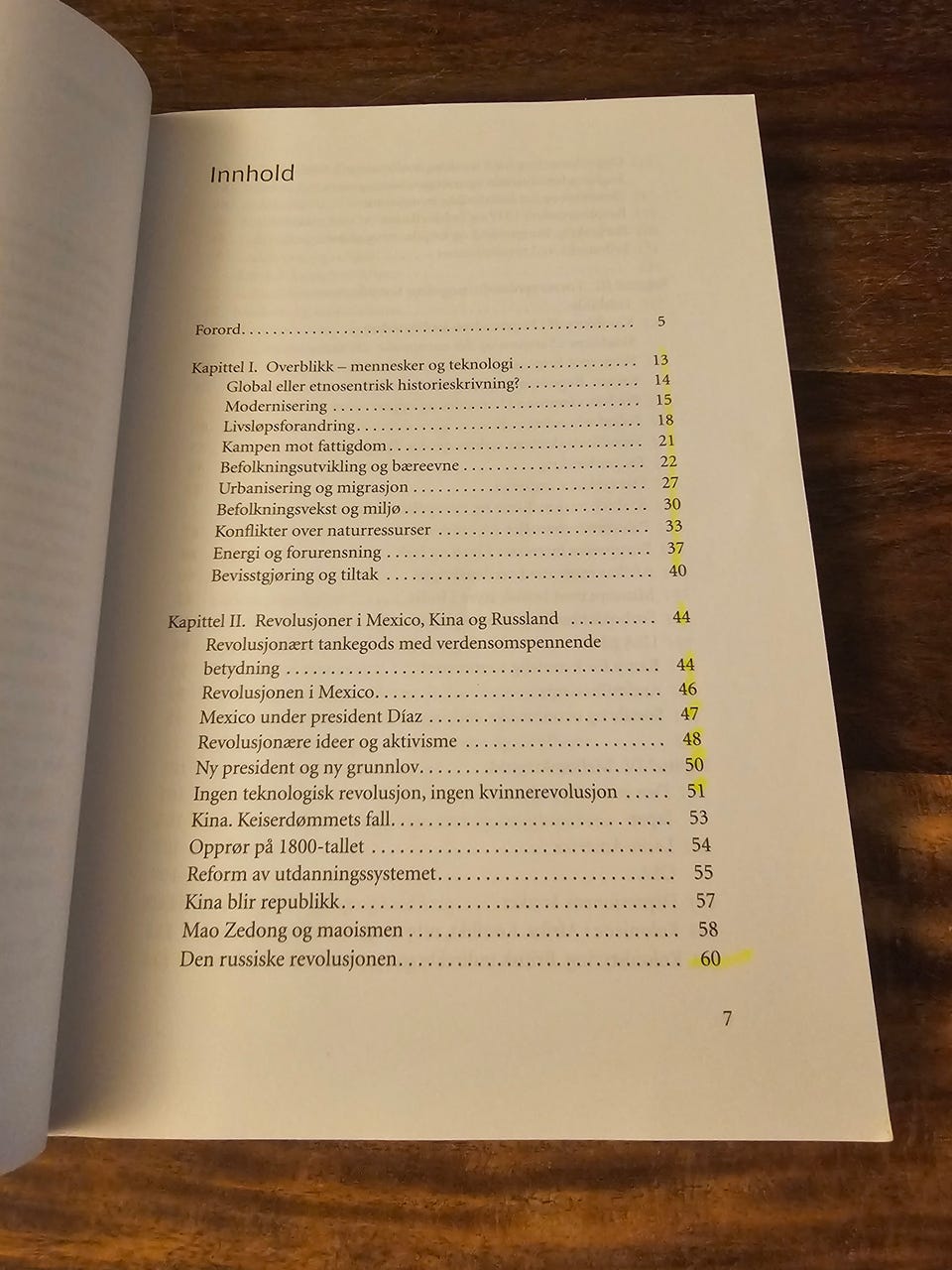 Innhold

Forord 5

Kapittel I. Overblikk – mennesker og teknologi 13
Global eller etnosentrisk historieskrivning? 14
Modernisering 15
Livsløpsforandring 18
Kampen mot fattigdom 21
Befolkningsutvikling og bæreevne 22
Urbanisering og migrasjon 27
Befolkningsvekst og miljø 30
Konflikter over naturressurser 33
Energi og forurensning 37
Bevisstgjøring og tiltak 40

Kapittel II. Revolusjoner i Mexico, Kina og Russland 44
Revolusjonært tankegods med verdensomspennende betydning 44
Revolusjonen i Mexico 46
Mexico under president Díaz 47
Revolusjonære ideer og aktivisme 48
Ny president og ny grunnlov 50
Ingen teknologisk revolusjon, ingen kvinnerevolusjon 51
Kina. Keiserdømmets fall 53
Opprør på 1800-tallet 54
Reform av utdanningssystemet 55
Kina blir republikk 57
Mao Zedong og maoismen 58
Den russiske revolusjonen 60

7